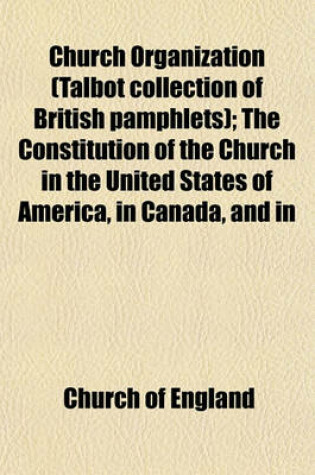 Church Organization (Talbot collection of British pamphlets); The Constitution of the Church in the United States of America, in Canada, and in

Church of England